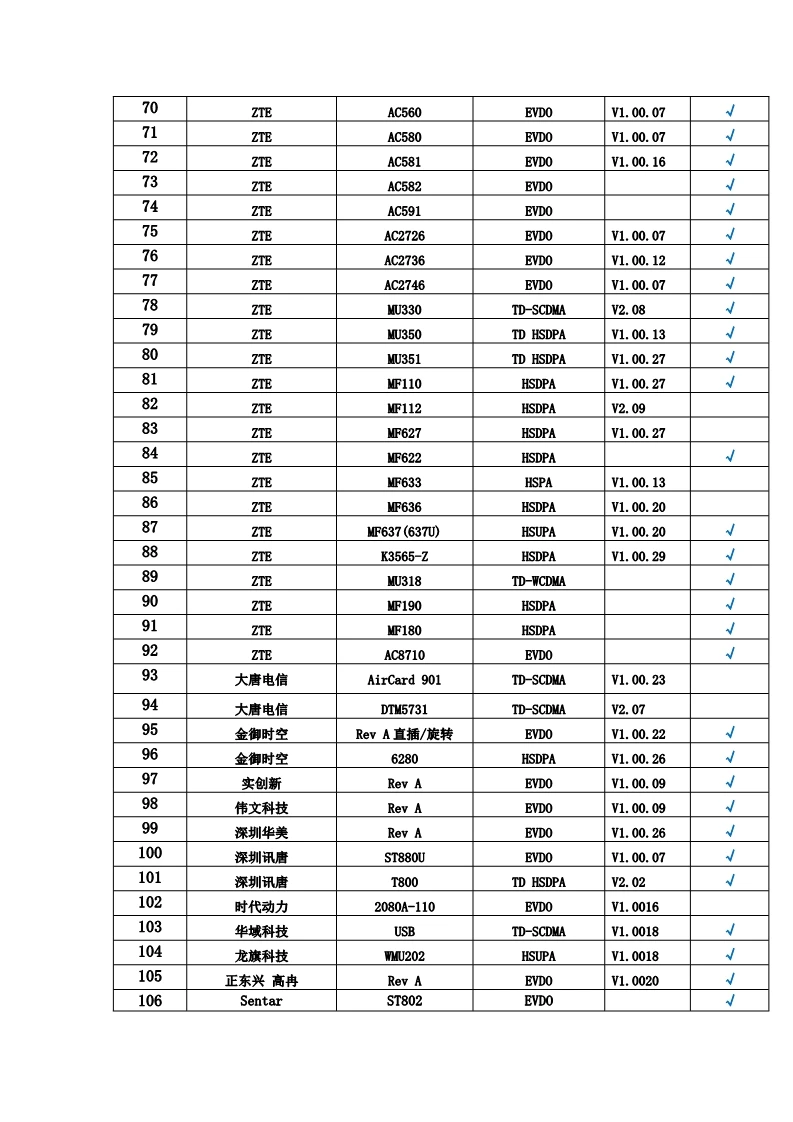 | 70 | ZTE | AC560 | EVDO | V1.00.07 | √ |
|---|---|---|---|---|---|
| 71 | ZTE | AC580 | EVDO | V1.00.07 | √ |
| 72 | ZTE | AC581 | EVDO | V1.00.16 | √ |
| 73 | ZTE | AC582 | EVDO |  | √ |
| 74 | ZTE | AC591 | EVDO |  | √ |
| 75 | ZTE | AC2726 | EVDO | V1.00.07 | √ |
| 76 | ZTE | AC2736 | EVDO | V1.00.12 | √ |
| 77 | ZTE | AC2746 | EVDO | V1.00.07 | √ |
| 78 | ZTE | MU330 | TD-SCDMA | V2.08 | √ |
| 79 | ZTE | MU350 | TD HSDPA | V1.00.13 | √ |
| 80 | ZTE | MU351 | TD HSDPA | V1.00.27 | √ |
| 81 | ZTE | MF110 | HSDPA | V1.00.27 | √ |
| 82 | ZTE | MF112 | HSDPA | V2.09 |  |
| 83 | ZTE | MF627 | HSDPA | V1.00.27 |  |
| 84 | ZTE | MF622 | HSDPA |  | √ |
| 85 | ZTE | MF633 | HSPA | V1.00.13 |  |
| 86 | ZTE | MF636 | HSDPA | V1.00.20 |  |
| 87 | ZTE | MF637(637U) | HSUPA | V1.00.20 | √ |
| 88 | ZTE | K3565-Z | HSDPA | V1.00.29 | √ |
| 89 | ZTE | MU318 | TD-WCDMA |  | √ |
| 90 | ZTE | MF190 | HSDPA |  | √ |
| 91 | ZTE | MF180 | HSDPA |  | √ |
| 92 | ZTE | AC8710 | EVDO |  | √ |
| 93 | 大唐电信 | AirCard 901 | TD-SCDMA | V1.00.23 |  |
| 94 | 大唐电信 | DTM5731 | TD-SCDMA | V2.07 |  |
| 95 | 金御时空 | Rev A直插/旋转 | EVDO | V1.00.22 | √ |
| 96 | 金御时空 | 6280 | HSDPA | V1.00.26 | √ |
| 97 | 实创新 | Rev A | EVDO | V1.00.09 | √ |
| 98 | 伟文科技 | Rev A | EVDO | V1.00.09 | √ |
| 99 | 深圳华美 | Rev A | EVDO | V1.00.26 | √ |
| 100 | 深圳讯唐 | ST880U | EVDO | V1.00.07 | √ |
| 101 | 深圳讯唐 | T800 | TD HSDPA | V2.02 | √ |
| 102 | 时代动力 | 2080A-110 | EVDO | V1.0016 |  |
| 103 | 华域科技 | USB | TD-SCDMA | V1.0018 | √ |
| 104 | 龙旗科技 | WMU202 | HSUPA | V1.0018 | √ |
| 105 | 正东兴 高冉 | Rev A | EVDO | V1.0020 | √ |
| 106 | Sentar | ST802 | EVDO |  | √ |